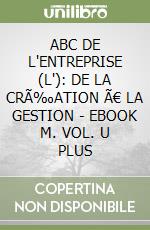 unilibro

ABC DE L'ENTREPRISE (L'): DE LA CRÃ‰ATION Ã€ LA GESTION - EBOOK M. VOL. U PLUS

COPERTINA NON DISPONIBILE